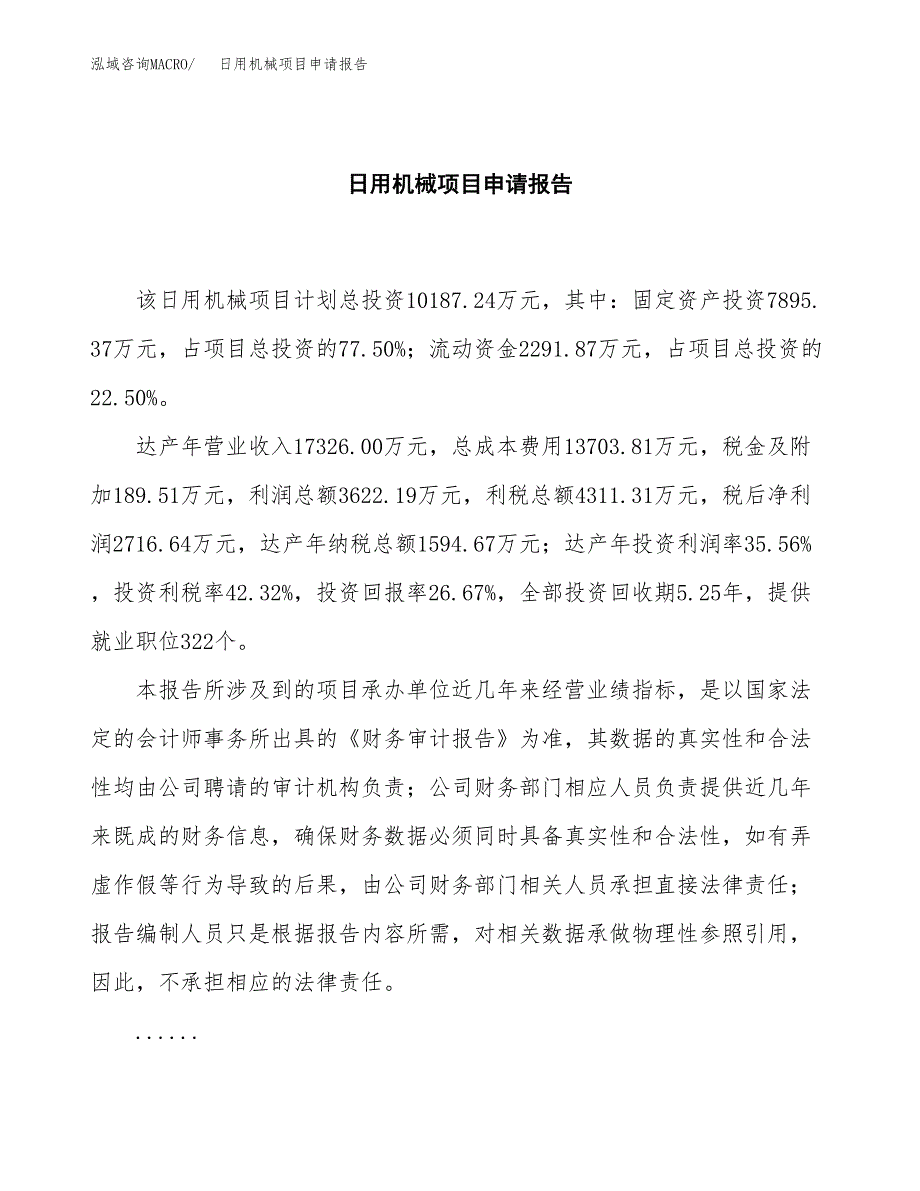 泓域咨询MACRO/　日用机械项目申请报告

日用机械项目申请报告

该日用机械项目计划总投资10187.24万元，其中：固定资产投资7895.37万元，占项目总投资的77.50%；流动资金2291.87万元，占项目总投资的22.50%。

达产年营业收入17326.00万元，总成本费用13703.81万元，税金及附加189.51万元，利润总额3622.19万元，利税总额4311.31万元，税后净利润2716.64万元，达产年纳税总额1594.67万元；达产年投资利润率35.56%，投资利税率42.32%，投资回报率26.67%，全部投资回收期5.25年，提供就业职位322个。

本报告所涉及到的项目承办单位近几年来经营业绩指标，是以国家法定的会计师事务所出具的《财务审计报告》为准，其数据的真实性和合法性均由公司聘请的审计机构负责；公司财务部门相应人员负责提供近几年来既成的财务信息，确保财务数据必须同时具备真实性和合法性，如有弄虚作假等行为导致的后果，由公司财务部门相关人员承担直接法律责任；报告编制人员只是根据报告内容所需，对相关数据承做物理性参照引用，因此，不承担相应的法律责任。

......